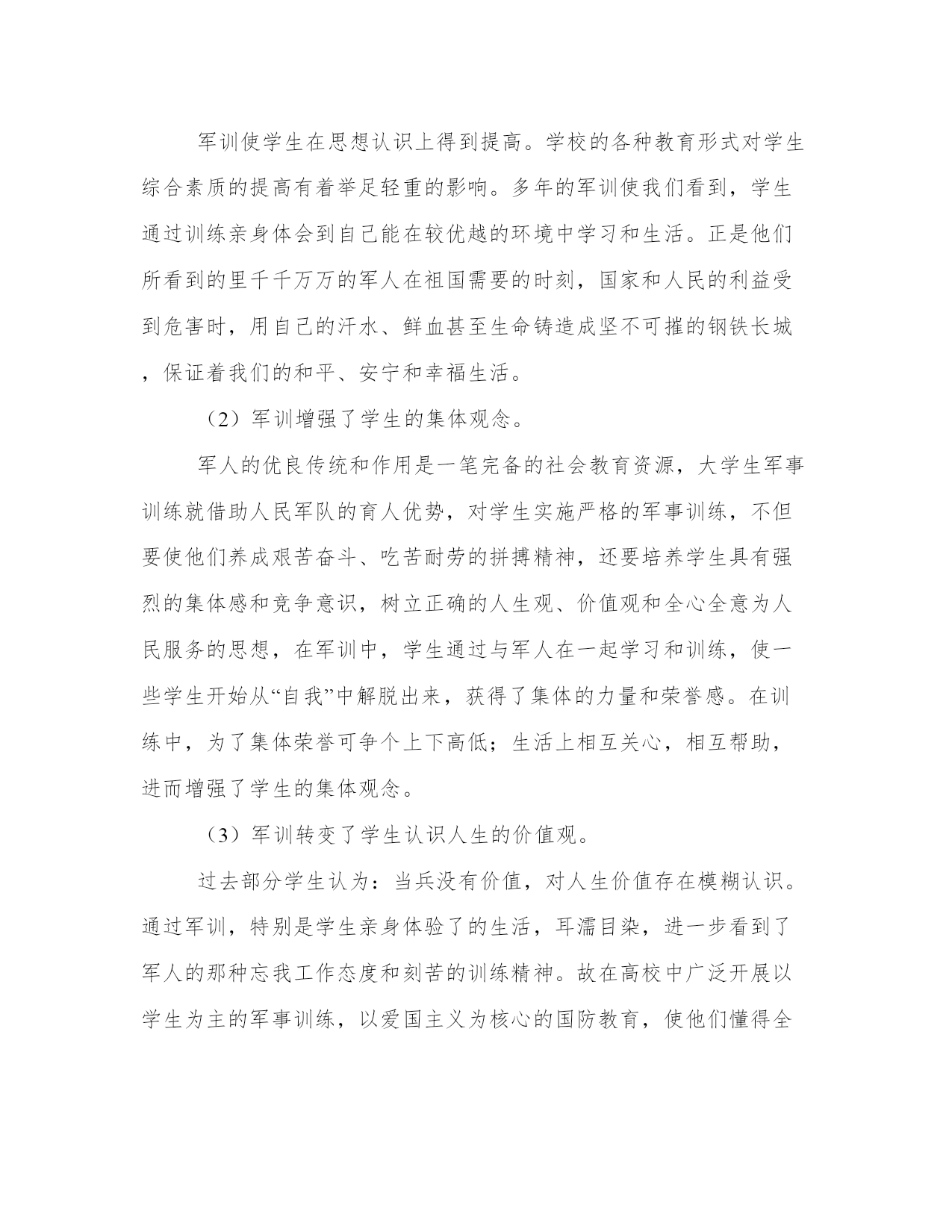 军训使学生在思想认识上得到提高。学校的各种教育形式对学生综合素质的提高有着举足轻重的影响。多年的军训使我们看到，学生通过训练亲身体会到自己能在较优越的环境中学习和生活。正是他们所看到的里千千万万的军人在祖国需要的时刻，国家和人民的利益受到危害时，用自己的汗水、鲜血甚至生命铸造成坚不可摧的钢铁长城，保证着我们的和平、安宁和幸福生活。

（2）军训增强了学生的集体观念。

军人的优良传统和作用是一笔完备的社会教育资源，大学生军事训练就借助人民军队的育人优势，对学生实施严格的军事训练，不但要使他们养成艰苦奋斗、吃苦耐劳的拼搏精神，还要培养学生具有强烈的集体感和竞争意识，树立正确的人生观、价值观和全心全意为人民服务的思想，在军训中，学生通过与军人在一起学习和训练，使一些学生开始从“自我”中解脱出来，获得了集体的力量和荣誉感。在训练中，为了集体荣誉可争个上下高低；生活上相互关心，相互帮助，进而增强了学生的集体观念。

（3）军训转变了学生认识人生的价值观。

过去部分学生认为：当兵没有价值，对人生价值存在模糊认识。通过军训，特别是学生亲身体验了的生活，耳濡目染，进一步看到了军人的那种忘我工作态度和刻苦的训练精神。故在高校中广泛开展以学生为主的军事训练，以爱国主义为核心的国防教育，使他们懂得全